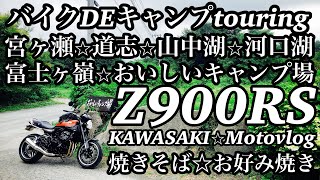 バイクDEキャンプtouring
宮ヶ瀬☆道志☆山中湖☆河口湖
富士ヶ嶺☆おいしいキャンプ場
Z900RS
KAWASAKI☆Motovlog
焼きそば☆お好み焼き